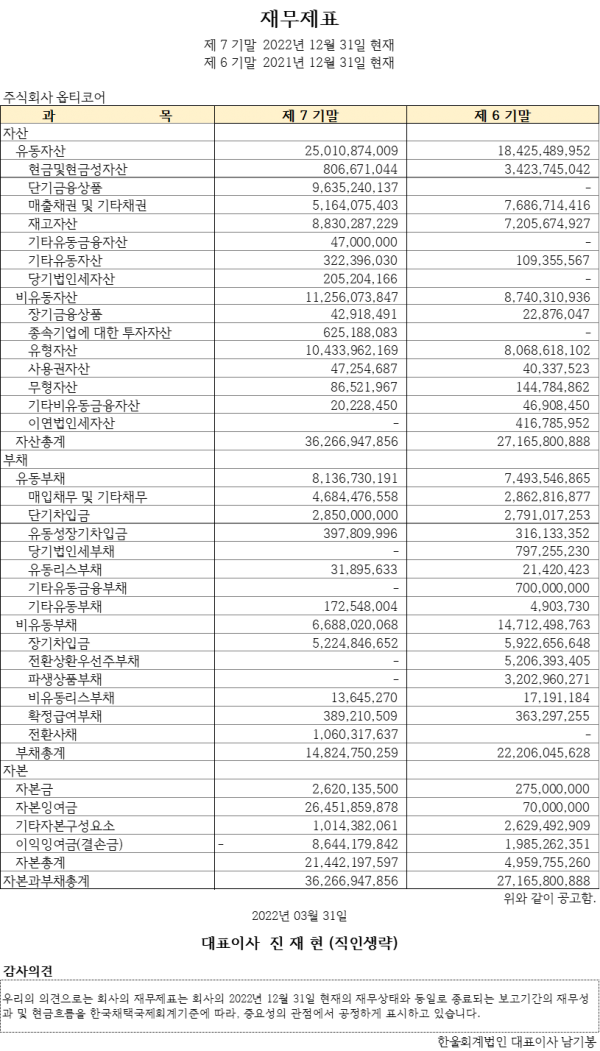 재무제표

제 7 기말 2022년 12월 31일 현재
제 6 기말 2021년 12월 31일 현재

주식회사 옵티코어

| 과 목 | 제 7 기말 | 제 6 기말 |
|---|---|---|
| 자산 | | |
| 유동자산 | 25,010,874,009 | 18,425,489,952 |
| 현금및현금성자산 | 806,671,044 | 3,423,745,042 |
| 단기금융상품 | 9,635,240,137 | - |
| 매출채권 및 기타채권 | 5,164,075,403 | 7,686,714,416 |
| 재고자산 | 8,830,287,229 | 7,205,674,927 |
| 기타유동금융자산 | 47,000,000 | - |
| 기타유동자산 | 322,396,030 | 109,355,567 |
| 당기법인세자산 | 205,204,166 | - |
| 비유동자산 | 11,256,073,847 | 8,740,310,936 |
| 장기금융상품 | 42,918,491 | 22,876,047 |
| 종속기업에 대한 투자자산 | 625,188,083 | - |
| 유형자산 | 10,433,962,169 | 8,068,618,102 |
| 사용권자산 | 47,254,687 | 40,337,523 |
| 무형자산 | 86,521,967 | 144,784,862 |
| 기타비유동금융자산 | 20,228,450 | 46,908,450 |
| 이연법인세자산 | - | 416,785,952 |
| 자산총계 | 36,266,947,856 | 27,165,800,888 |
| 부채 | | |
| 유동부채 | 8,136,730,191 | 7,493,546,865 |
| 매입채무 및 기타채무 | 4,684,476,558 | 2,862,816,877 |
| 단기차입금 | 2,850,000,000 | 2,791,017,253 |
| 유동성장기차입금 | 397,809,996 | 316,133,352 |
| 당기법인세부채 | - | 797,255,230 |
| 유동리스부채 | 31,895,633 | 21,420,423 |
| 기타유동금융부채 | - | 700,000,000 |
| 기타유동부채 | 172,548,004 | 4,903,730 |
| 비유동부채 | 6,688,020,068 | 14,712,498,763 |
| 장기차입금 | 5,224,846,652 | 5,922,656,648 |
| 전환상환우선주부채 | - | 5,206,393,405 |
| 파생상품부채 | - | 3,202,960,271 |
| 비유동리스부채 | 13,645,270 | 17,191,184 |
| 확정급여부채 | 389,210,509 | 363,297,255 |
| 전환사채 | 1,060,317,637 | - |
| 부채총계 | 14,824,750,259 | 22,206,045,628 |
| 자본 | | |
| 자본금 | 2,620,135,500 | 275,000,000 |
| 자본잉여금 | 26,451,859,878 | 70,000,000 |
| 기타자본구성요소 | 1,014,382,061 | 2,629,492,909 |
| 이익잉여금(결손금) | - 8,644,179,842 | 1,985,262,351 |
| 자본총계 | 21,442,197,597 | 4,959,755,260 |
| 자본과부채총계 | 36,266,947,856 | 27,165,800,888 |

위와 같이 공고함.

2022년 03월 31일

대표이사 진 재 현 (직인생략)

감사의견

우리의 의견으로는 회사의 재무제표는 회사의 2022년 12월 31일 현재의 재무상태와 동일로 종료되는 보고기간의 재무성과 및 현금흐름을 한국채택국제회계기준에 따라, 중요성의 관점에서 공정하게 표시하고 있습니다.

한울회계법인 대표이사 남기봉